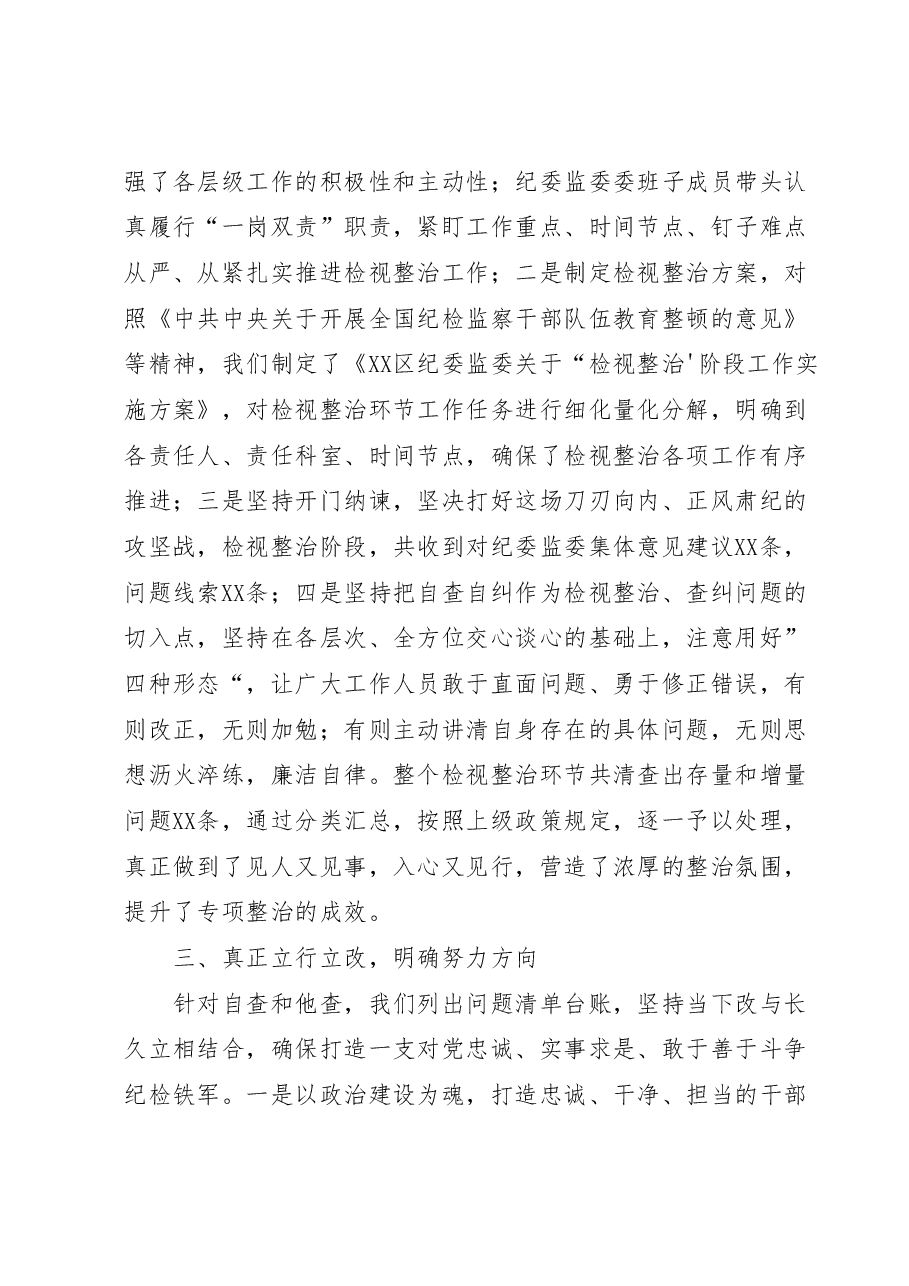 强了各层级工作的积极性和主动性；纪委监委委班子成员带头认真履行“一岗双责”职责，紧盯工作重点、时间节点、钉子难点从严、从紧扎实推进检视整治工作；二是制定检视整治方案，对照《中共中央关于开展全国纪检监察干部队伍教育整顿的意见》等精神，我们制定了《XX区纪委监委关于“检视整治'阶段工作实施方案》，对检视整治环节工作任务进行细化量化分解，明确到各责任人、责任科室、时间节点，确保了检视整治各项工作有序推进；三是坚持开门纳谏，坚决打好这场刀刃向内、正风肃纪的攻坚战，检视整治阶段，共收到对纪委监委集体意见建议XX条，问题线索XX条；四是坚持把自查自纠作为检视整治、查纠问题的切入点，坚持在各层次、全方位交心谈心的基础上，注意用好”四种形态“，让广大工作人员敢于直面问题、勇于修正错误，有则改正，无则加勉；有则主动讲清自身存在的具体问题，无则思想沥火淬练，廉洁自律。整个检视整治环节共清查出存量和增量问题XX条，通过分类汇总，按照上级政策规定，逐一予以处理，真正做到了见人又见事，入心又见行，营造了浓厚的整治氛围，提升了专项整治的成效。

三、真正立行立改，明确努力方向

针对自查和他查，我们列出问题清单台账，坚持当下改与长久立相结合，确保打造一支对党忠诚、实事求是、敢于善于斗争纪检铁军。一是以政治建设为魂，打造忠诚、干净、担当的干部